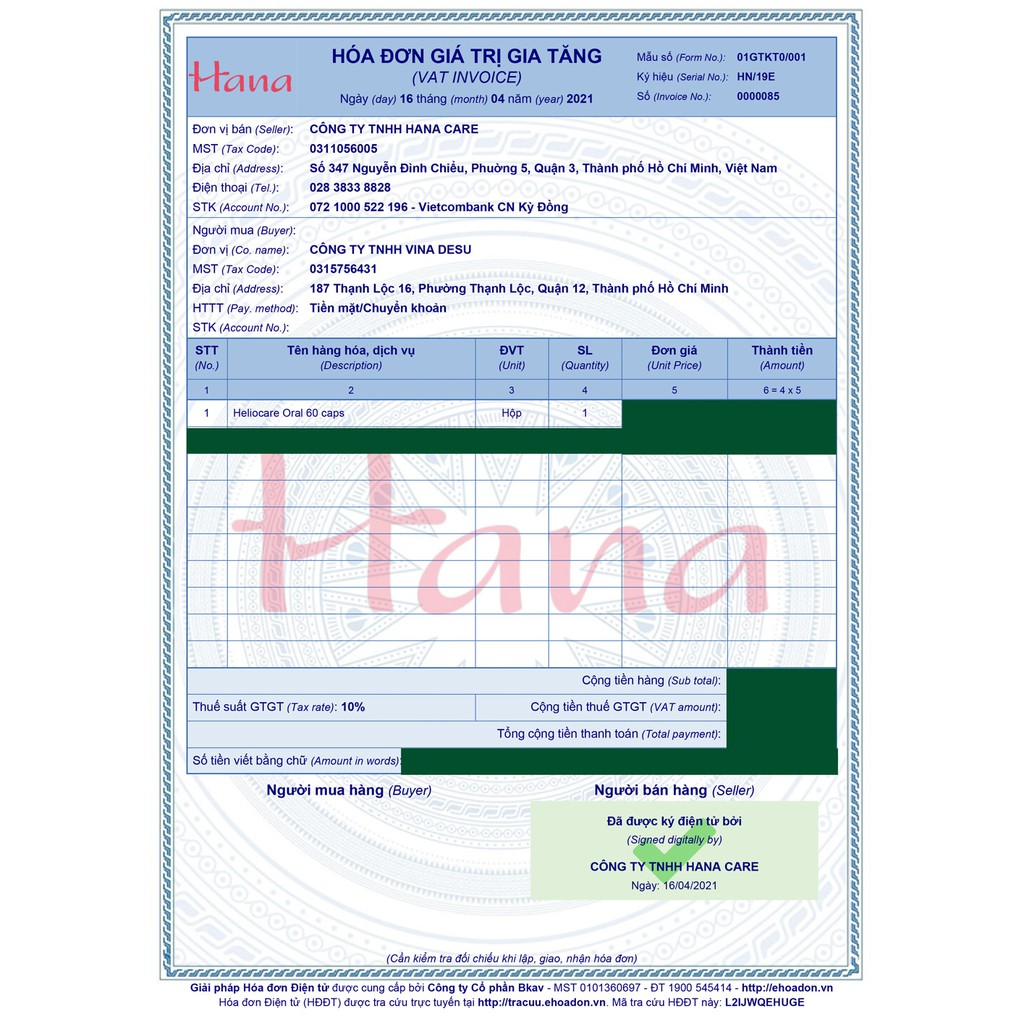 Hana

HÓA ĐƠN GIÁ TRỊ GIA TĂNG
(VAT INVOICE)
Ngày (day) 16 tháng (month) 04 năm (year) 2021

Mẫu số (Form No.): 01GTKT0/001
Ký hiệu (Serial No.): HN/19E
Số (Invoice No.): 0000085

Đơn vị bán (Seller): CÔNG TY TNHH HANA CARE
MST (Tax Code): 0311056005
Địa chỉ (Address): Số 347 Nguyễn Đình Chiểu, Phường 5, Quận 3, Thành phố Hồ Chí Minh, Việt Nam
Điện thoại (Tel.): 028 3833 8828
STK (Account No.): 072 1000 522 196 - Vietcombank CN Kỳ Đồng

Người mua (Buyer):
Đơn vị (Co. name): CÔNG TY TNHH VINA DESU
MST (Tax Code): 0315756431
Địa chỉ (Address): 187 Thạnh Lộc 16, Phường Thạnh Lộc, Quận 12, Thành phố Hồ Chí Minh
HTTT (Pay. method): Tiền mặt/Chuyển khoản
STK (Account No.):

| STT (No.) | Tên hàng hóa, dịch vụ (Description) | ĐVT (Unit) | SL (Quantity) | Đơn giá (Unit Price) | Thành tiền (Amount) |
|---|---|---|---|---|---|
| 1 | 2 | 3 | 4 | 5 | 6 = 4 x 5 |
| 1 | Heliocare Oral 60 caps | Hộp | 1 | | |

Hana

Cộng tiền hàng (Sub total):
Thuế suất GTGT (Tax rate): 10%
Cộng tiền thuế GTGT (VAT amount):
Tổng cộng tiền thanh toán (Total payment):
Số tiền viết bằng chữ (Amount in words):

Người mua hàng (Buyer)
Người bán hàng (Seller)

Đã được ký điện tử bởi
(Signed digitally by)
CÔNG TY TNHH HANA CARE
Ngày: 16/04/2021

(Cần kiểm tra đối chiếu khi lập, giao, nhận hóa đơn)

Giải pháp Hóa đơn Điện tử được cung cấp bởi Công ty Cổ phần Bkav - MST 0101360697 - ĐT 1900 545414 - http://ehoadon.vn
Hóa đơn Điện tử (HĐĐT) được tra cứu trực tuyến tại http://tracuu.ehoadon.vn. Mã tra cứu HĐĐT này: L2IJWQEHUGE